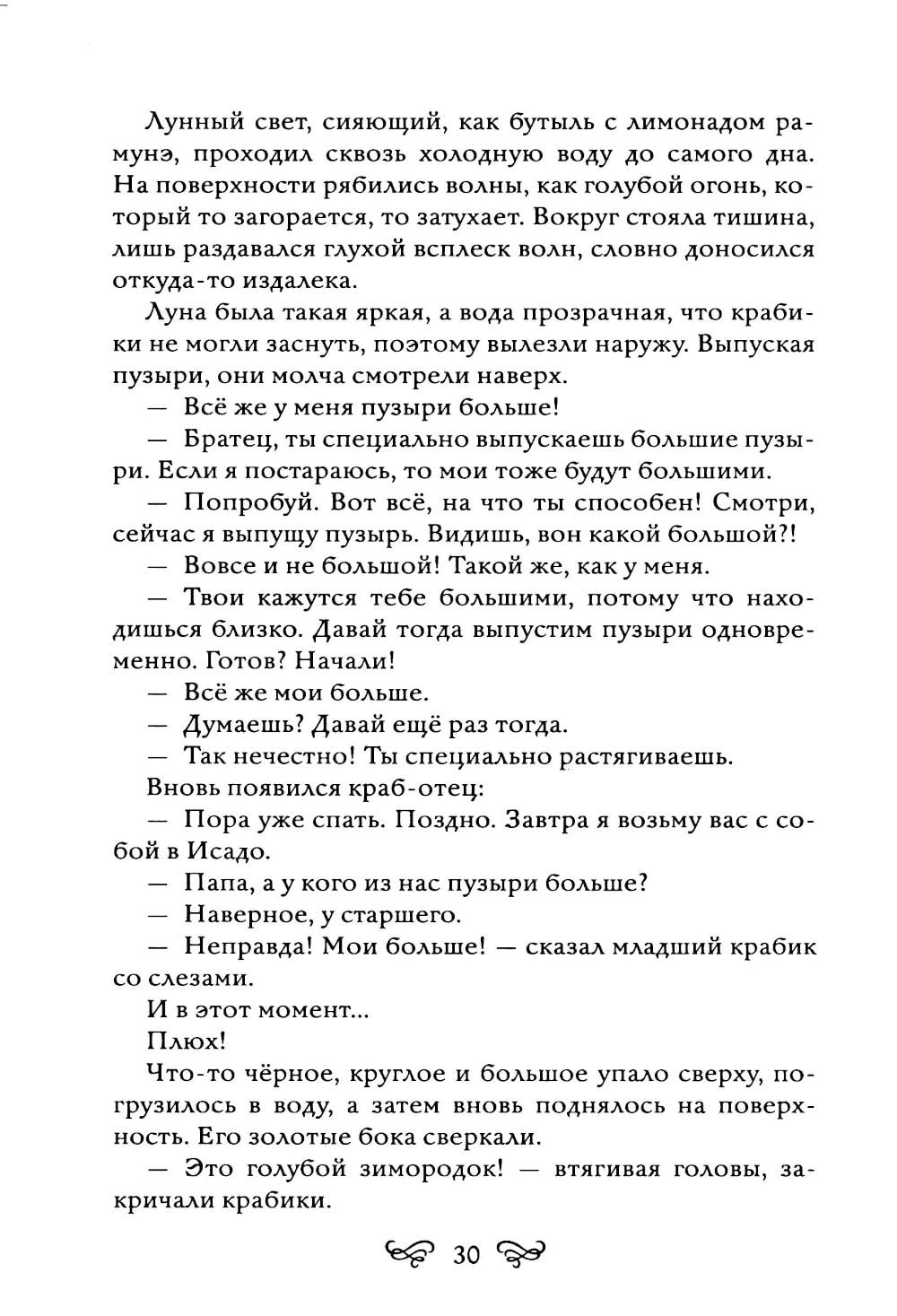 Лунный свет, сияющий, как бутыль с лимонадом рамунэ, проходил сквозь холодную воду до самого дна. На поверхности рябились волны, как голубой огонь, который то загорается, то затухает. Вокруг стояла тишина, лишь раздавался глухой всплеск волн, словно доносился откуда-то издалека.

Луна была такая яркая, а вода прозрачная, что крабики не могли заснуть, поэтому вылезли наружу. Выпуская пузыри, они молча смотрели наверх.

— Всё же у меня пузыри больше!

— Братец, ты специально выпускаешь большие пузыри. Если я постараюсь, то мои тоже будут большими.

— Попробуй. Вот всё, на что ты способен! Смотри, сейчас я выпущу пузырь. Видишь, вон какой большой?!

— Вовсе и не большой! Такой же, как у меня.

— Твои кажутся тебе большими, потому что находишься близко. Давай тогда выпустим пузыри одновременно. Готов? Начали!

— Всё же мои больше.

— Думаешь? Давай ещё раз тогда.

— Так нечестно! Ты специально растягиваешь.

Вновь появился краб-отец:

— Пора уже спать. Поздно. Завтра я возьму вас с собой в Исадо.

— Папа, а у кого из нас пузыри больше?

— Наверное, у старшего.

— Неправда! Мои больше! — сказал младший крабик со слезами.

И в этот момент...

Плюх!

Что-то чёрное, круглое и большое упало сверху, погрузилось в воду, а затем вновь поднялось на поверхность. Его золотые бока сверкали.

— Это голубой зимородок! — втягивая головы, закричали крабики.

30